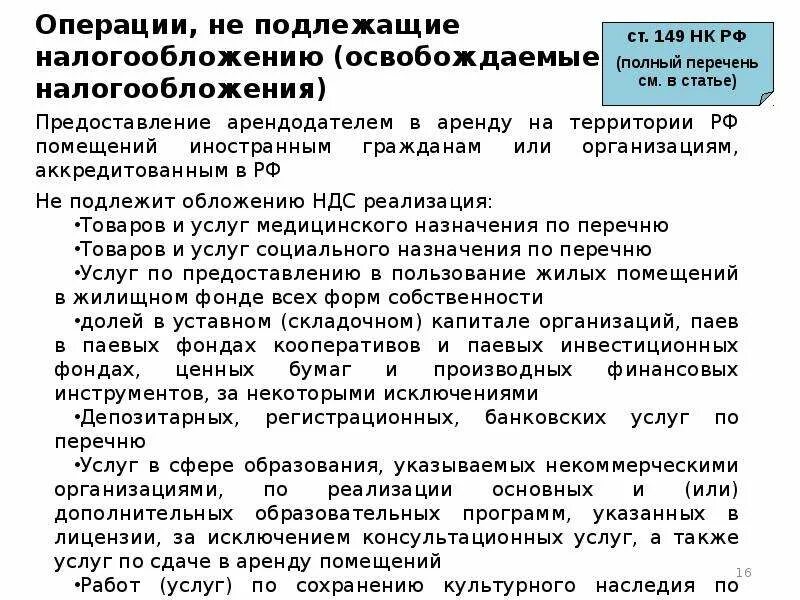 Операции, не подлежащие налогообложению (освобождаемые налогообложения)

ст. 149 НК РФ
(полный перечень см. в статье)

Предоставление арендодателем в аренду на территории РФ помещений иностранным гражданам или организациям, аккредитованным в РФ

Не подлежит обложению НДС реализация:

•Товаров и услуг медицинского назначения по перечню

•Товаров и услуг социального назначения по перечню

•Услуг по предоставлению в пользование жилых помещений в жилищном фонде всех форм собственности

•долей в уставном (складочном) капитале организаций, паев в паевых фондах кооперативов и паевых инвестиционных фондах, ценных бумаг и производных финансовых инструментов, за некоторыми исключениями

•Депозитарных, регистрационных, банковских услуг по перечню

•Услуг в сфере образования, указываемых некоммерческими организациями, по реализации основных и (или) дополнительных образовательных программ, указанных в лицензии, за исключением консультационных услуг, а также услуг по сдаче в аренду помещений

•Работ (услуг) по сохранению культурного наследия по

16